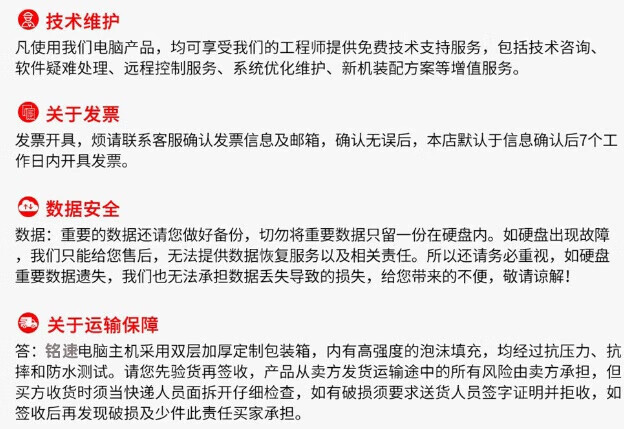 技术维护
凡使用我们电脑产品，均可享受我们的工程师提供免费技术支持服务，包括技术咨询、软件疑难处理、远程控制服务、系统优化维护、新机装配方案等增值服务。

关于发票
发票开具，烦请联系客服确认发票信息及邮箱，确认无误后，本店默认于信息确认后7个工作日内开具发票。

数据安全
数据：重要的数据还请您做好备份，切勿将重要数据只留一份在硬盘内。如硬盘出现故障，我们只能给您售后，无法提供数据恢复服务以及相关责任。所以还请务必重视，如硬盘重要数据遗失，我们也无法承担数据丢失导致的损失，给您带来的不便，敬请谅解！

关于运输保障
答：铭速电脑主机采用双层加厚定制包装箱，内有高强度的泡沫填充，均经过抗压力、抗摔和防水测试。请您先验货再签收，产品从卖方发货运输途中的所有风险由卖方承担，但买方收货时须当快递人员面拆开仔细检查，如有破损须要求送货人员签字证明并拒收，如签收后再发现破损及少件此责任买家承担。